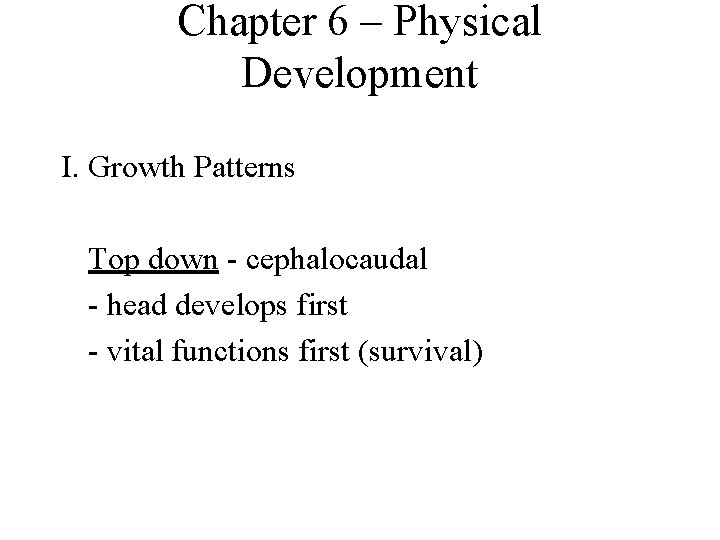 Chapter 6 – Physical Development

I. Growth Patterns

Top down - cephalocaudal

- head develops first

- vital functions first (survival)